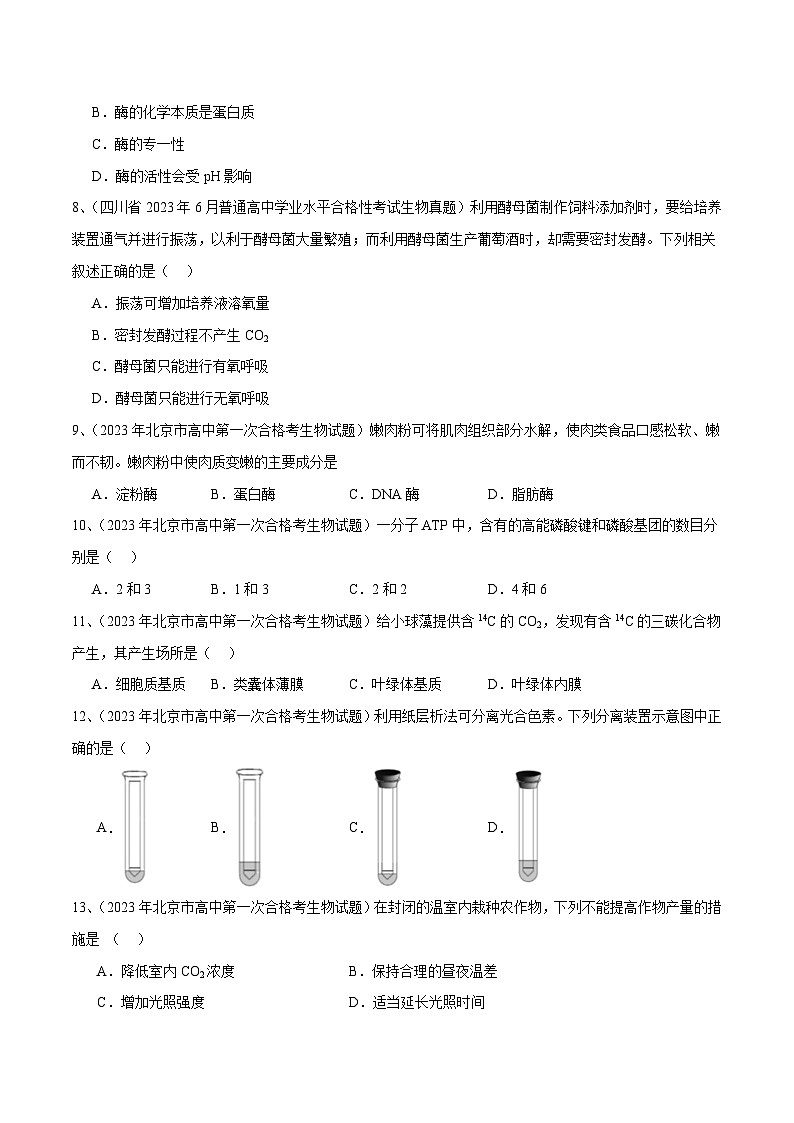 B．酶的化学本质是蛋白质

C．酶的专一性

D．酶的活性会受 pH 影响

8、（四川省 2023 年 6 月普通高中学业水平合格性考试生物真题）利用酵母菌制作饲料添加剂时，要给培养装置通气并进行振荡，以利于酵母菌大量繁殖；而利用酵母菌生产葡萄酒时，却需要密封发酵。下列相关叙述正确的是（　）

A．振荡可增加培养液溶氧量

B．密封发酵过程不产生 $CO_2$

C．酵母菌只能进行有氧呼吸

D．酵母菌只能进行无氧呼吸

9、（2023 年北京市高中第一次合格考生物试题）嫩肉粉可将肌肉组织部分水解，使肉类食品口感松软、嫩而不韧。嫩肉粉中使肉质变嫩的主要成分是

A．淀粉酶　　B．蛋白酶　　C．DNA 酶　　D．脂肪酶

10、（2023 年北京市高中第一次合格考生物试题）一分子 ATP 中，含有的高能磷酸键和磷酸基团的数目分别是（　）

A．2 和 3　　B．1 和 3　　C．2 和 2　　D．4 和 6

11、（2023 年北京市高中第一次合格考生物试题）给小球藻提供含 $^{14}C$ 的 $CO_2$，发现有含 $^{14}C$ 的三碳化合物产生，其产生场所是（　）

A．细胞质基质　　B．类囊体薄膜　　C．叶绿体基质　　D．叶绿体内膜

12、（2023 年北京市高中第一次合格考生物试题）利用纸层析法可分离光合色素。下列分离装置示意图中正确的是（　）

A．　　B．　　C．　　D．

13、（2023 年北京市高中第一次合格考生物试题）在封闭的温室内栽种农作物，下列不能提高作物产量的措施是 （　）

A．降低室内 $CO_2$ 浓度　　B．保持合理的昼夜温差

C．增加光照强度　　D．适当延长光照时间